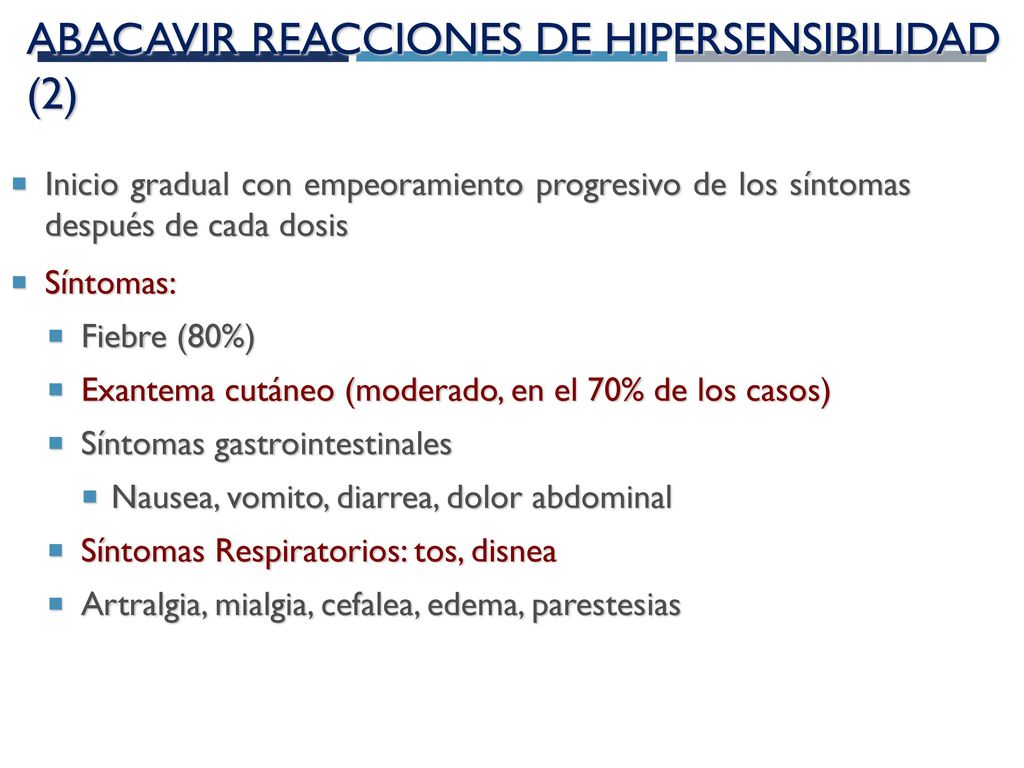 ABACAVIR REACCIONES DE HIPERSENSIBILIDAD (2)

Inicio gradual con empeoramiento progresivo de los síntomas después de cada dosis

Síntomas:

Fiebre (80%)

Exantema cutáneo (moderado, en el 70% de los casos)

Síntomas gastrointestinales

Nausea, vomito, diarrea, dolor abdominal

Síntomas Respiratorios: tos, disnea

Artralgia, mialgia, cefalea, edema, parestesias